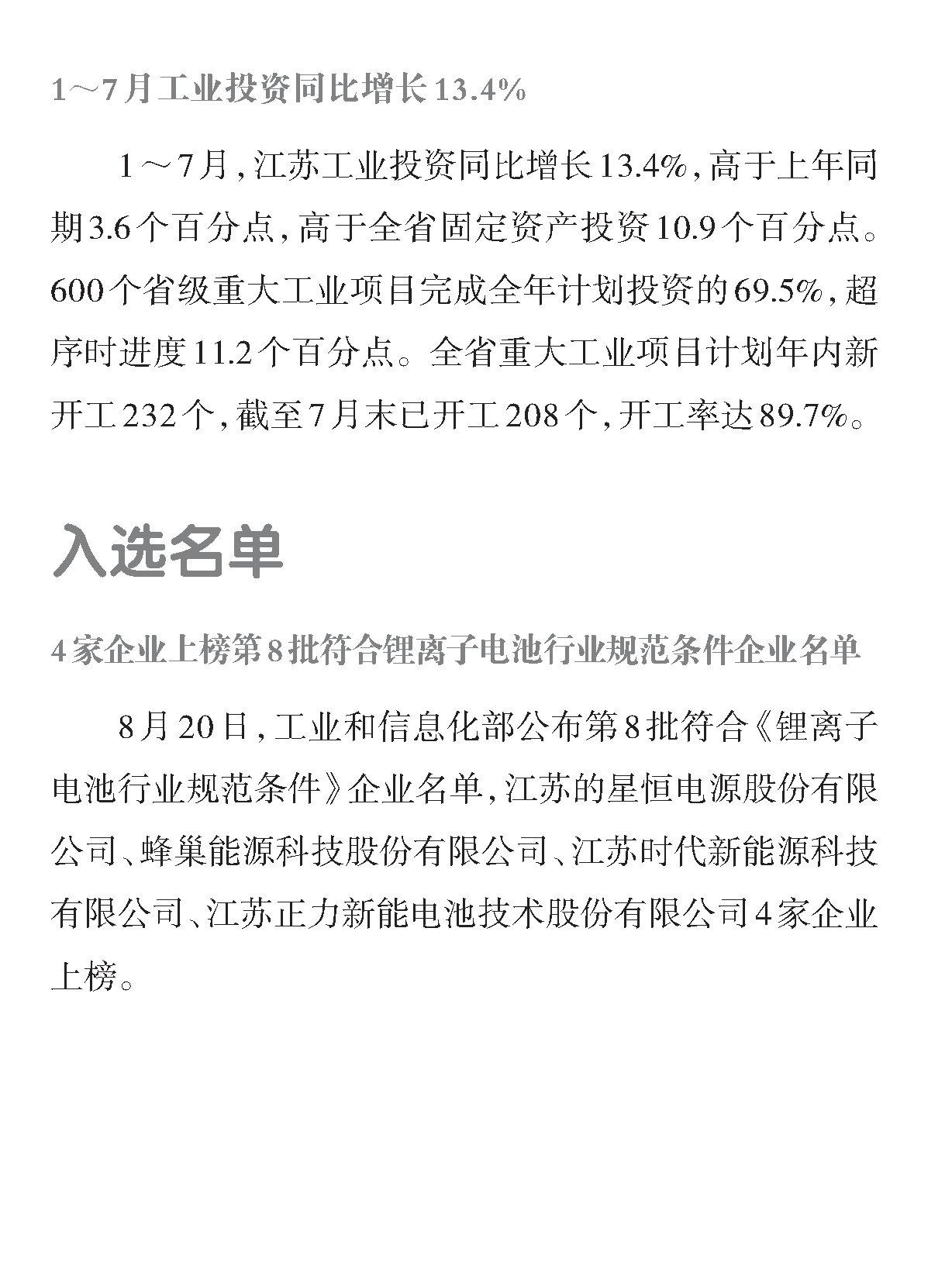 1～7月工业投资同比增长13.4%

1～7月，江苏工业投资同比增长13.4%，高于上年同期3.6个百分点，高于全省固定资产投资10.9个百分点。600个省级重大工业项目完成全年计划投资的69.5%，超序时进度11.2个百分点。全省重大工业项目计划年内新开工232个，截至7月末已开工208个，开工率达89.7%。

入选名单

4家企业上榜第8批符合锂离子电池行业规范条件企业名单

8月20日，工业和信息化部公布第8批符合《锂离子电池行业规范条件》企业名单，江苏的星恒电源股份有限公司、蜂巢能源科技股份有限公司、江苏时代新能源科技有限公司、江苏正力新能电池技术股份有限公司4家企业上榜。